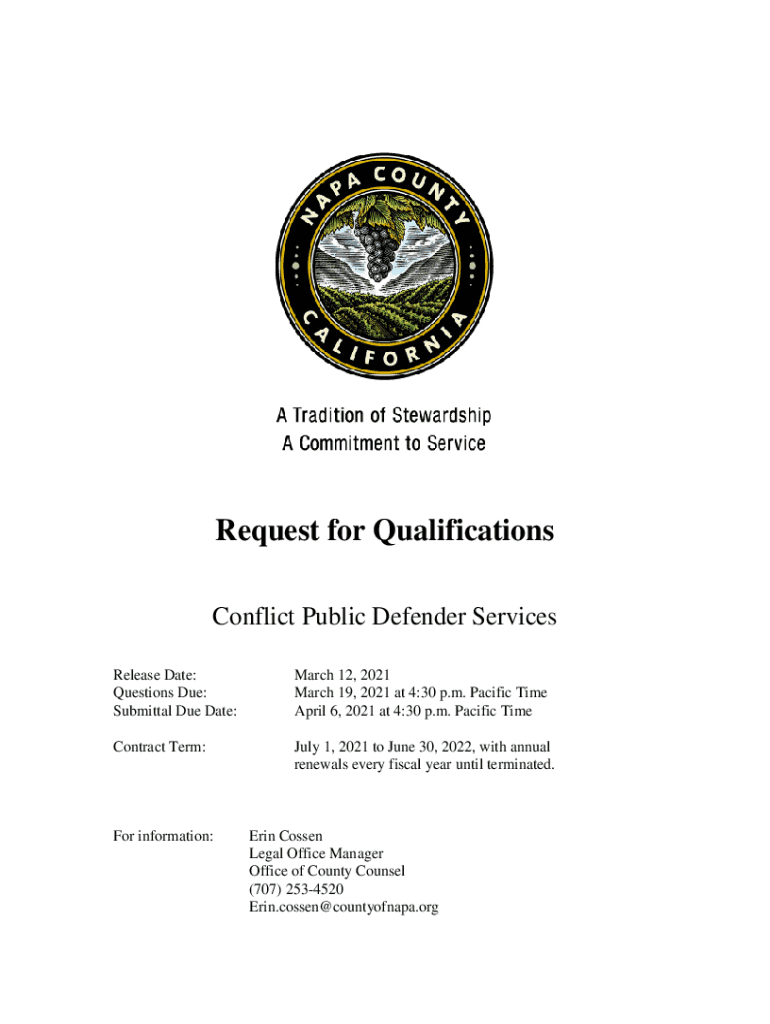 NAPA COUNTY
CALIFORNIA

A Tradition of Stewardship
A Commitment to Service

Request for Qualifications

Conflict Public Defender Services

Release Date: March 12, 2021
Questions Due: March 19, 2021 at 4:30 p.m. Pacific Time
Submittal Due Date: April 6, 2021 at 4:30 p.m. Pacific Time

Contract Term: July 1, 2021 to June 30, 2022, with annual renewals every fiscal year until terminated.

For information: Erin Cossen
Legal Office Manager
Office of County Counsel
(707) 253-4520
Erin.cossen@countyofnapa.org